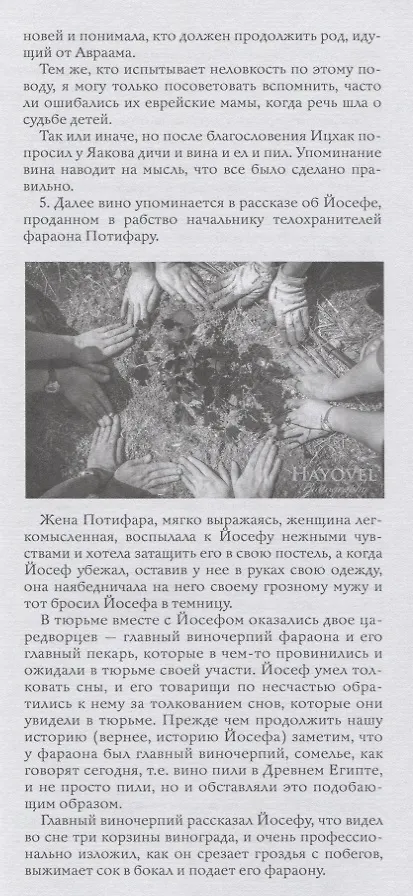 новей и понимала, кто должен продолжить род, идущий от Авраама.

Тем же, кто испытывает неловкость по этому поводу, я могу только посоветовать вспомнить, часто ли ошибались их еврейские мамы, когда речь шла о судьбе детей.

Так или иначе, но после благословения Ицхак попросил у Яакова дичи и вина и ел и пил. Упоминание вина наводит на мысль, что все было сделано правильно.

5. Далее вино упоминается в рассказе об Йосефе, проданном в рабство начальнику телохранителей фараона Потифару.

HAYOVEL

Жена Потифара, мягко выражаясь, женщина легкомысленная, воспылала к Йосефу нежными чувствами и хотела затащить его в свою постель, а когда Йосеф убежал, оставив у нее в руках свою одежду, она наябедничала на него своему грозному мужу и тот бросил Йосефа в темницу.

В тюрьме вместе с Йосефом оказались двое царедворцев — главный виночерпий фараона и его главный пекарь, которые в чем-то провинились и ожидали в тюрьме своей участи. Йосеф умел толковать сны, и его товарищи по несчастью обратились к нему за толкованием снов, которые они увидели в тюрьме. Прежде чем продолжить нашу историю (вернее, историю Йосефа) заметим, что у фараона был главный виночерпий, сомелье, как говорят сегодня, т.е. вино пили в Древнем Египте, и не просто пили, но и обставляли это подобающим образом.

Главный виночерпий рассказал Йосефу, что видел во сне три корзины винограда, и очень профессионально изложил, как он срезает гроздья с побегов, выжимает сок в бокал и подает его фараону.